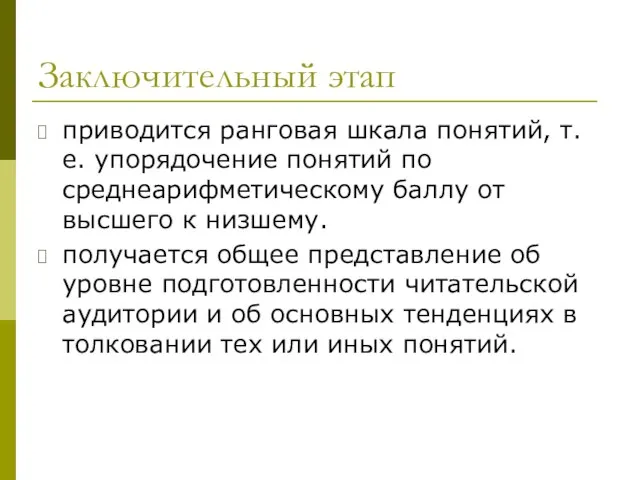 Заключительный этап

приводится ранговая шкала понятий, т. е. упорядочение понятий по среднеарифметическому баллу от высшего к низшему.

получается общее представление об уровне подготовленности читательской аудитории и об основных тенденциях в толковании тех или иных понятий.